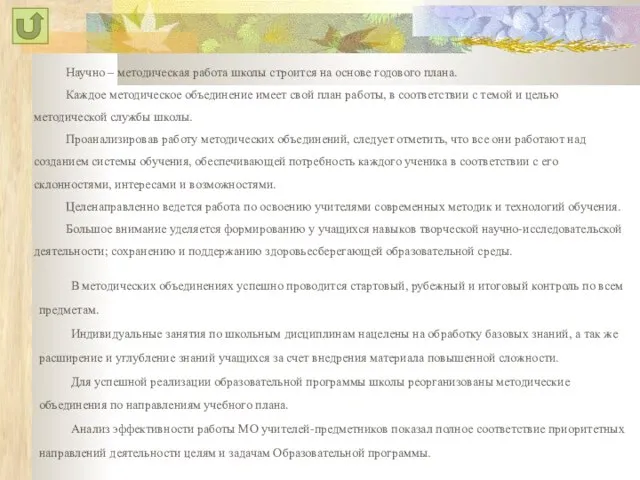 Научно – методическая работа школы строится на основе годового плана.

Каждое методическое объединение имеет свой план работы, в соответствии с темой и целью методической службы школы.

Проанализировав работу методических объединений, следует отметить, что все они работают над созданием системы обучения, обеспечивающей потребность каждого ученика в соответствии с его склонностями, интересами и возможностями.

Целенаправленно ведется работа по освоению учителями современных методик и технологий обучения.

Большое внимание уделяется формированию у учащихся навыков творческой научно-исследовательской деятельности; сохранению и поддержанию здоровьесберегающей образовательной среды.

В методических объединениях успешно проводится стартовый, рубежный и итоговый контроль по всем предметам.

Индивидуальные занятия по школьным дисциплинам нацелены на обработку базовых знаний, а так же расширение и углубление знаний учащихся за счет внедрения материала повышенной сложности.

Для успешной реализации образовательной программы школы реорганизованы методические объединения по направлениям учебного плана.

Анализ эффективности работы МО учителей-предметников показал полное соответствие приоритетных направлений деятельности целям и задачам Образовательной программы.